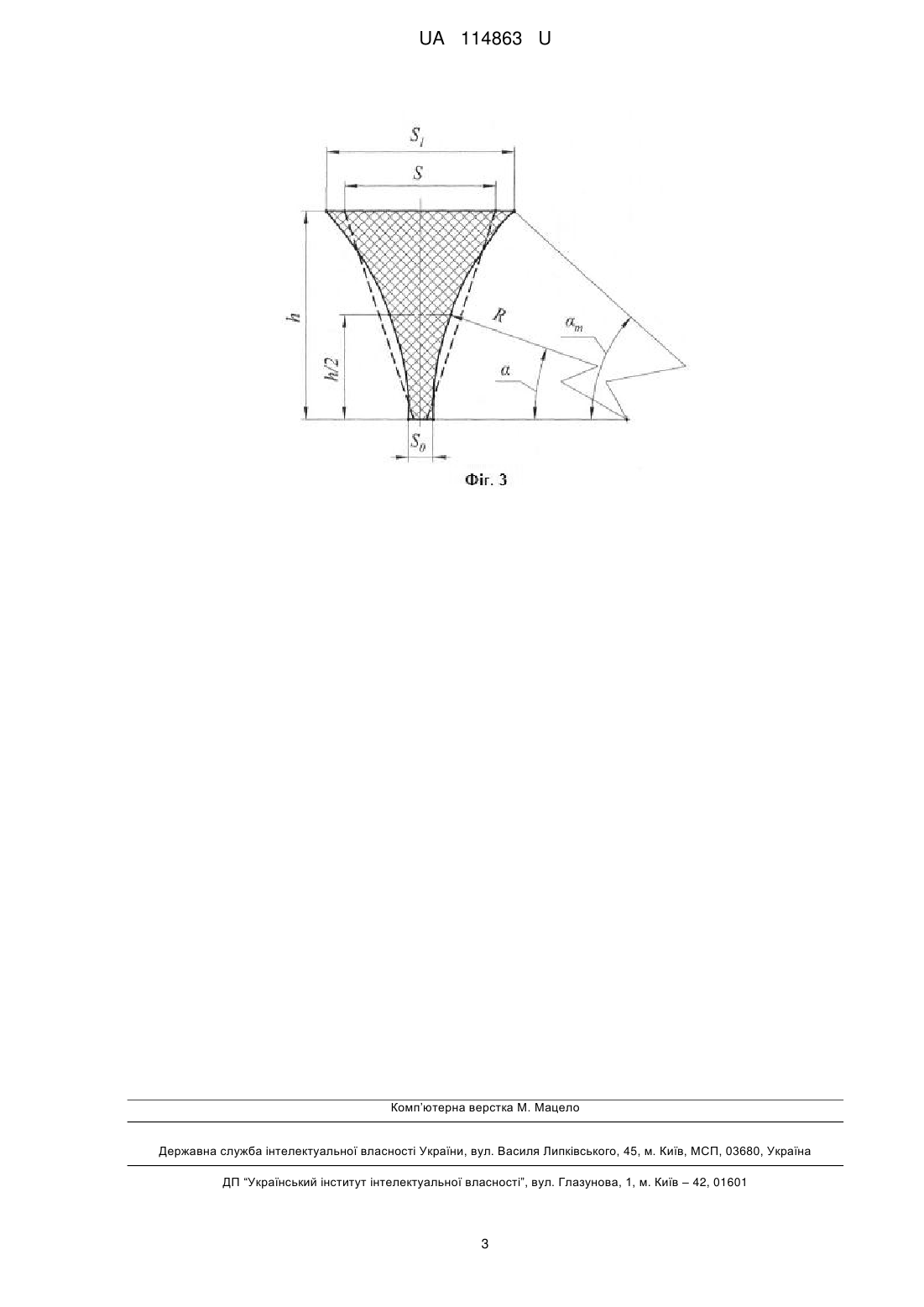 UA 114863 U

$S_1$

$S$

$h$

$h/2$

$R$

$\alpha_m$

$\alpha$

$S_0$

Фіг. 3

Комп'ютерна верстка М. Мацело

Державна служба інтелектуальної власності України, вул. Василя Липківського, 45, м. Київ, МСП, 03680, Україна

ДП "Український інститут інтелектуальної власності", вул. Глазунова, 1, м. Київ – 42, 01601

3